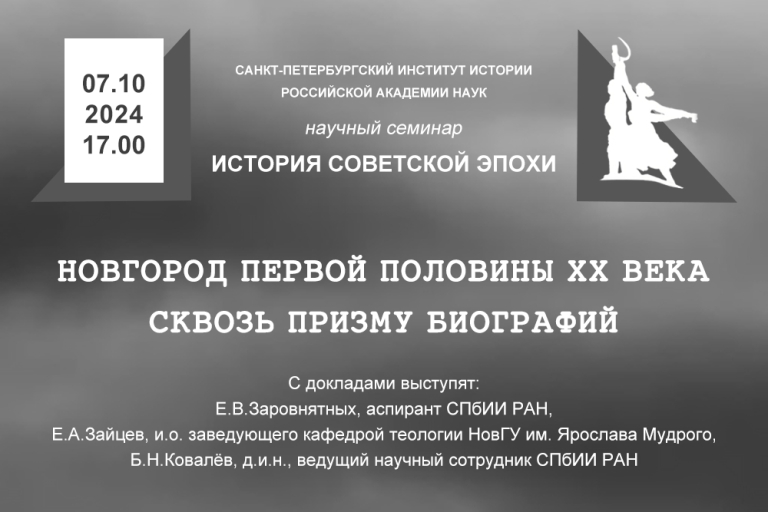 07.10
2024
17.00

САНКТ-ПЕТЕРБУРГСКИЙ ИНСТИТУТ ИСТОРИИ
РОССИЙСКОЙ АКАДЕМИИ НАУК

научный семинар

ИСТОРИЯ СОВЕТСКОЙ ЭПОХИ

НОВГОРОД ПЕРВОЙ ПОЛОВИНЫ XX ВЕКА
СКВОЗЬ ПРИЗМУ БИОГРАФИЙ

С докладами выступят:
Е.В.Заровнятных, аспирант СПбИИ РАН,
Е.А.Зайцев, и.о. заведующего кафедрой теологии НовГУ им. Ярослава Мудрого,
Б.Н.Ковалёв, д.и.н., ведущий научный сотрудник СПбИИ РАН